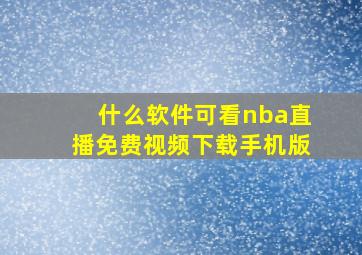 什么软件可看nba直播免费视频下载手机版